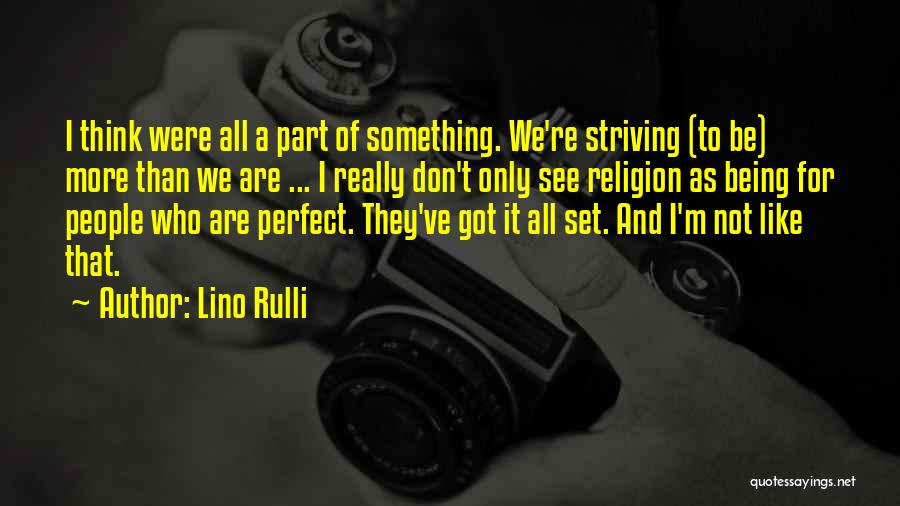 I think were all a part of something. We're striving (to be) more than we are ... I really don't only see religion as being for people who are perfect. They've got it all set. And I'm not like that.

~ Author: Lino Rulli

quotessayings.net